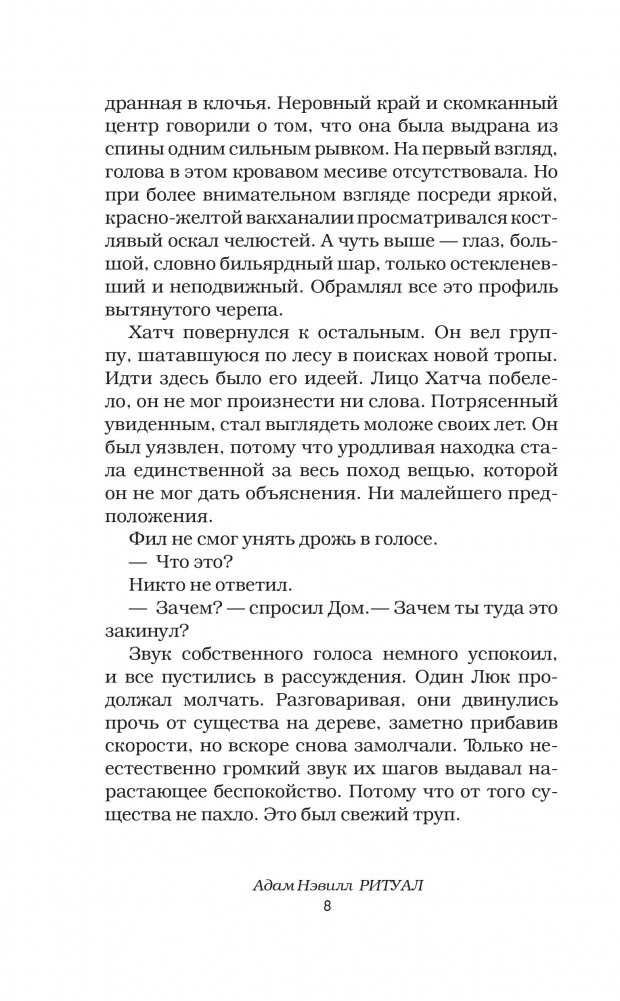 дранная в клочья. Неровный край и скомканный центр говорили о том, что она была выдрана из спины одним сильным рывком. На первый взгляд, голова в этом кровавом месиве отсутствовала. Но при более внимательном взгляде посреди яркой, красно-желтой вакханалии просматривался костлявый оскал челюстей. А чуть выше — глаз, большой, словно бильярдный шар, только остекленевший и неподвижный. Обрамлял все это профиль вытянутого черепа.

Хатч повернулся к остальным. Он вел группу, шатавшуюся по лесу в поисках новой тропы. Идти здесь было его идеей. Лицо Хатча побелело, он не мог произнести ни слова. Потрясенный увиденным, стал выглядеть моложе своих лет. Он был уязвлен, потому что уродливая находка стала единственной за весь поход вещью, которой он не мог дать объяснения. Ни малейшего предположения.

Фил не смог унять дрожь в голосе.

— Что это?

Никто не ответил.

— Зачем? — спросил Дом.— Зачем ты туда это закинул?

Звук собственного голоса немного успокоил, и все пустились в рассуждения. Один Люк продолжал молчать. Разговаривая, они двинулись прочь от существа на дереве, заметно прибавив скорости, но вскоре снова замолчали. Только неестественно громкий звук их шагов выдавал нарастающее беспокойство. Потому что от того существа не пахло. Это был свежий труп.

Адам Нэвилл РИТУАЛ
8